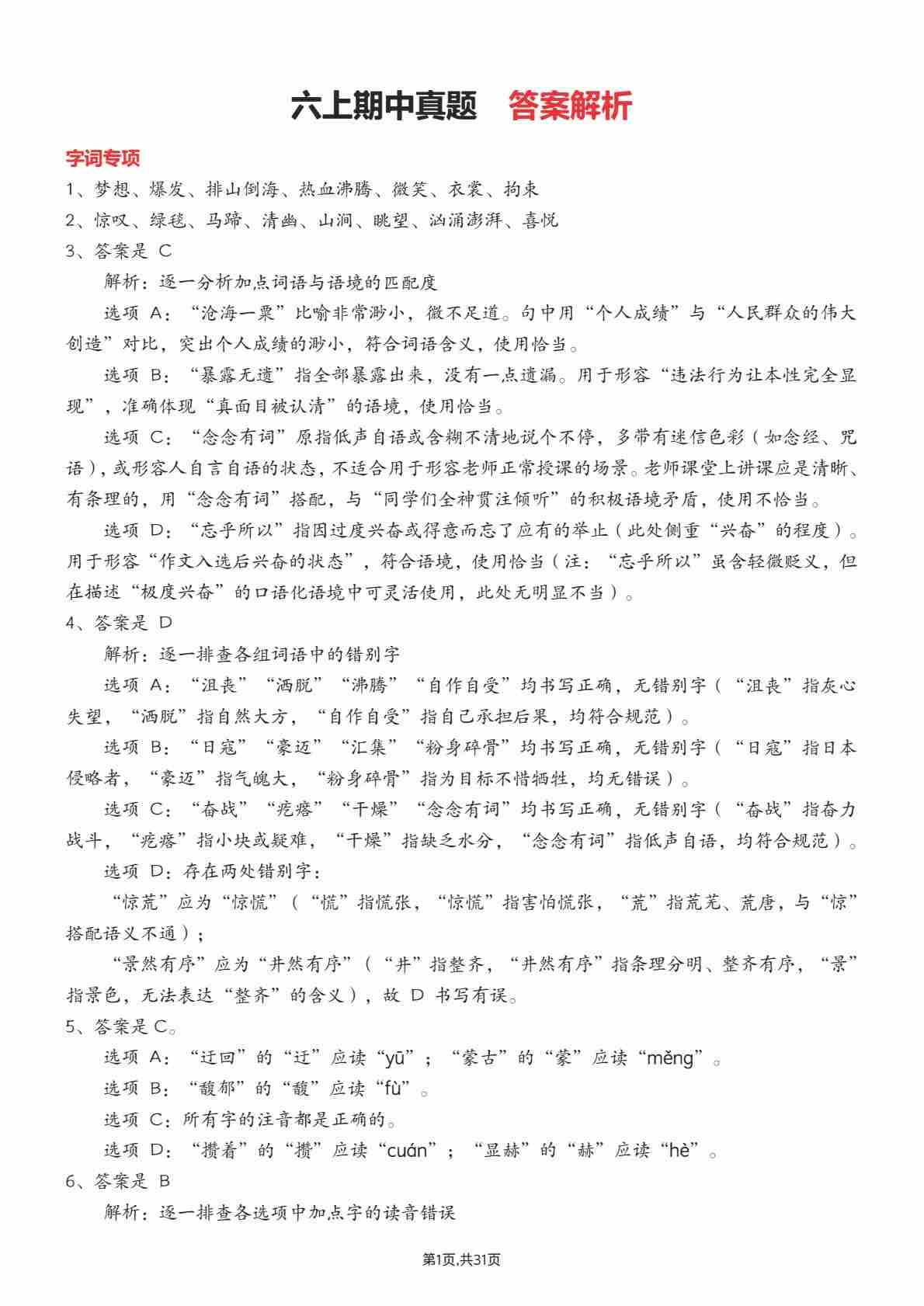 六上期中真题　答案解析

字词专项

1、梦想、爆发、排山倒海、热血沸腾、微笑、衣裳、拘束

2、惊叹、绿毯、马蹄、清幽、山涧、眺望、汹涌澎湃、喜悦

3、答案是 C

解析：逐一分析加点词语与语境的匹配度

选项 A：“沧海一粟”比喻非常渺小，微不足道。句中用“个人成绩”与“人民群众的伟大创造”对比，突出个人成绩的渺小，符合词语含义，使用恰当。

选项 B：“暴露无遗”指全部暴露出来，没有一点遗漏。用于形容“违法行为让本性完全显现”，准确体现“真面目被认清”的语境，使用恰当。

选项 C：“念念有词”原指低声自语或含糊不清地说个不停，多带有迷信色彩（如念经、咒语），或形容人自言自语的状态，不适合用于形容老师正常授课的场景。老师课堂上讲课应是清晰、有条理的，用“念念有词”搭配，与“同学们全神贯注倾听”的积极语境矛盾，使用不恰当。

选项 D：“忘乎所以”指因过度兴奋或得意而忘了应有的举止（此处侧重“兴奋”的程度）。用于形容“作文入选后兴奋的状态”，符合语境，使用恰当（注：“忘乎所以”虽含轻微贬义，但在描述“极度兴奋”的口语化语境中可灵活使用，此处无明显不当）。

4、答案是 D

解析：逐一排查各组词语中的错别字

选项 A：“沮丧”“洒脱”“沸腾”“自作自受”均书写正确，无错别字（“沮丧”指灰心失望，“洒脱”指自然大方，“自作自受”指自己承担后果，均符合规范）。

选项 B：“日寇”“豪迈”“汇集”“粉身碎骨”均书写正确，无错别字（“日寇”指日本侵略者，“豪迈”指气魄大，“粉身碎骨”指为目标不惜牺牲，均无错误）。

选项 C：“奋战”“疙瘩”“干燥”“念念有词”均书写正确，无错别字（“奋战”指奋力战斗，“疙瘩”指小块或疑难，“干燥”指缺乏水分，“念念有词”指低声自语，均符合规范）。

选项 D：存在两处错别字：

“惊荒”应为“惊慌”（“慌”指慌张，“惊慌”指害怕慌张，“荒”指荒芜、荒唐，与“惊”搭配语义不通）；

“景然有序”应为“井然有序”（“井”指整齐，“井然有序”指条理分明、整齐有序，“景”指景色，无法表达“整齐”的含义），故 D 书写有误。

5、答案是 C。

选项 A：“迂回”的“迂”应读“yū”；“蒙古”的“蒙”应读“měng”。

选项 B：“馥郁”的“馥”应读“fù”。

选项 C：所有字的注音都是正确的。

选项 D：“攒着”的“攒”应读“cuán”；“显赫”的“赫”应读“hè”。

6、答案是 B

解析：逐一排查各选项中加点字的读音错误

第1页,共31页